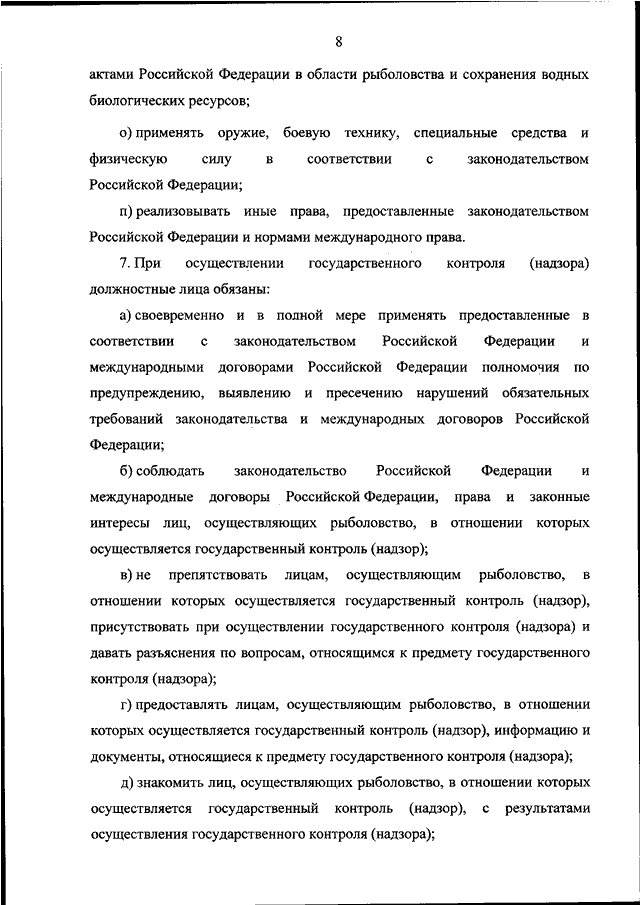 8

актами Российской Федерации в области рыболовства и сохранения водных биологических ресурсов;

о) применять оружие, боевую технику, специальные средства и физическую силу в соответствии с законодательством Российской Федерации;

п) реализовывать иные права, предоставленные законодательством Российской Федерации и нормами международного права.

7. При осуществлении государственного контроля (надзора) должностные лица обязаны:

а) своевременно и в полной мере применять предоставленные в соответствии с законодательством Российской Федерации и международными договорами Российской Федерации полномочия по предупреждению, выявлению и пресечению нарушений обязательных требований законодательства и международных договоров Российской Федерации;

б) соблюдать законодательство Российской Федерации и международные договоры Российской Федерации, права и законные интересы лиц, осуществляющих рыболовство, в отношении которых осуществляется государственный контроль (надзор);

в) не препятствовать лицам, осуществляющим рыболовство, в отношении которых осуществляется государственный контроль (надзор), присутствовать при осуществлении государственного контроля (надзора) и давать разъяснения по вопросам, относящимся к предмету государственного контроля (надзора);

г) предоставлять лицам, осуществляющим рыболовство, в отношении которых осуществляется государственный контроль (надзор), информацию и документы, относящиеся к предмету государственного контроля (надзора);

д) знакомить лиц, осуществляющих рыболовство, в отношении которых осуществляется государственный контроль (надзор), с результатами осуществления государственного контроля (надзора);